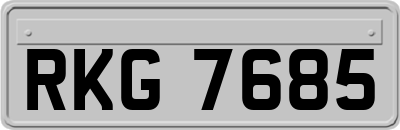 RKG 7685